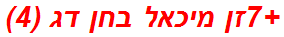 +7זן מיכאל בחן דג (4)